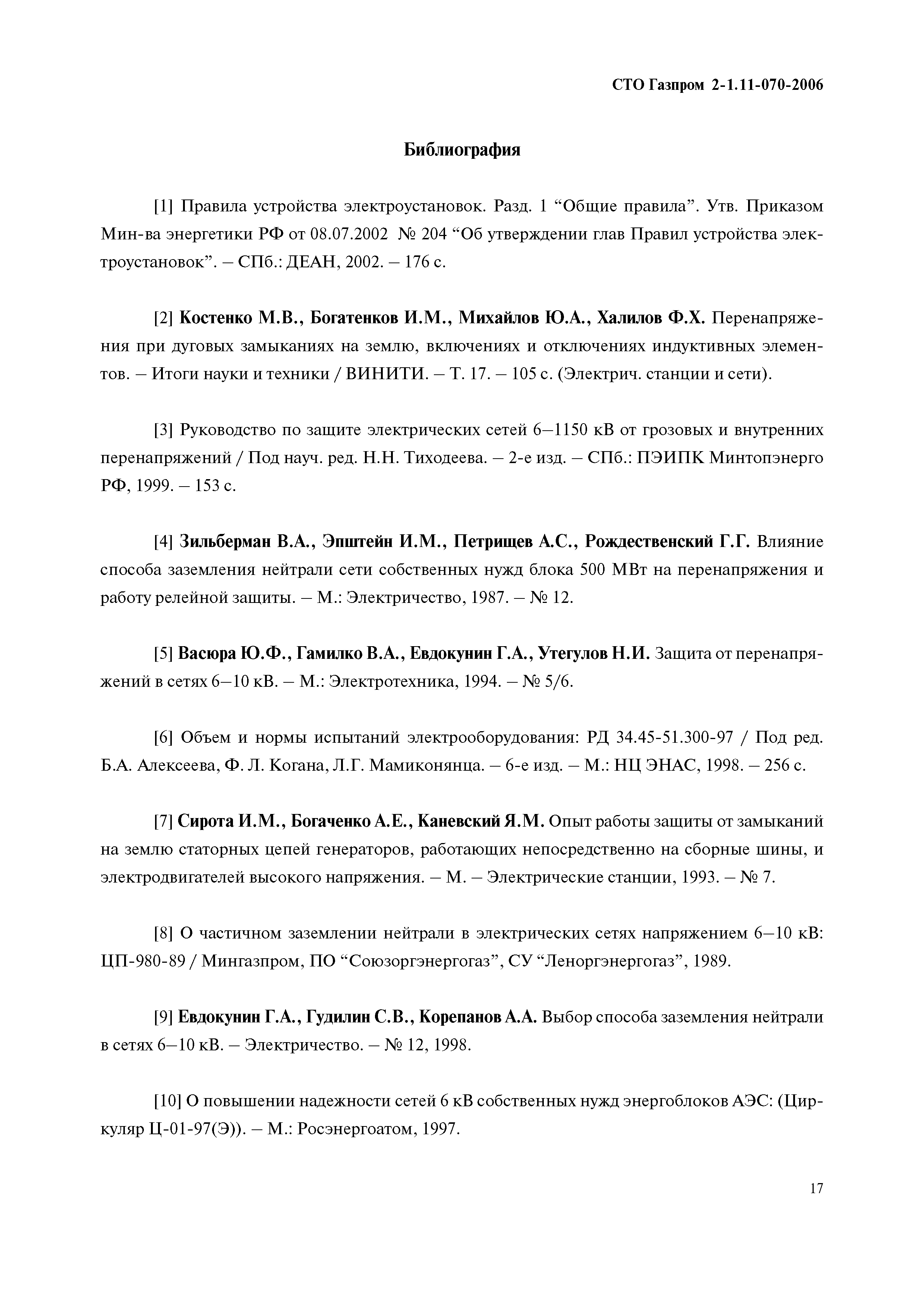 СТО Газпром 2-1.11-070-2006

Библиография

[1] Правила устройства электроустановок. Разд. 1 “Общие правила”. Утв. Приказом Мин-ва энергетики РФ от 08.07.2002 № 204 “Об утверждении глав Правил устройства электроустановок”. – СПб.: ДЕАН, 2002. – 176 с.

[2] Костенко М.В., Богатенков И.М., Михайлов Ю.А., Халилов Ф.Х. Перенапряжения при дуговых замыканиях на землю, включениях и отключениях индуктивных элементов. – Итоги науки и техники / ВИНИТИ. – Т. 17. – 105 с. (Электрич. станции и сети).

[3] Руководство по защите электрических сетей 6–1150 кВ от грозовых и внутренних перенапряжений / Под науч. ред. Н.Н. Тиходеева. – 2-е изд. – СПб.: ПЭИПК Минтопэнерго РФ, 1999. – 153 с.

[4] Зильберман В.А., Эпштейн И.М., Петрищев А.С., Рождественский Г.Г. Влияние способа заземления нейтрали сети собственных нужд блока 500 МВт на перенапряжения и работу релейной защиты. – М.: Электричество, 1987. – № 12.

[5] Васюра Ю.Ф., Гамилко В.А., Евдокунин Г.А., Утегулов Н.И. Защита от перенапряжений в сетях 6–10 кВ. – М.: Электротехника, 1994. – № 5/6.

[6] Объем и нормы испытаний электрооборудования: РД 34.45-51.300-97 / Под ред. Б.А. Алексеева, Ф. Л. Когана, Л.Г. Мамиконянца. – 6-е изд. – М.: НЦ ЭНАС, 1998. – 256 с.

[7] Сирота И.М., Богаченко А.Е., Каневский Я.М. Опыт работы защиты от замыканий на землю статорных цепей генераторов, работающих непосредственно на сборные шины, и электродвигателей высокого напряжения. – М. – Электрические станции, 1993. – № 7.

[8] О частичном заземлении нейтрали в электрических сетях напряжением 6–10 кВ: ЦП-980-89 / Мингазпром, ПО “Союзоргэнергогаз”, СУ “Леноргэнергогаз”, 1989.

[9] Евдокунин Г.А., Гудилин С.В., Корепанов А.А. Выбор способа заземления нейтрали в сетях 6–10 кВ. – Электричество. – № 12, 1998.

[10] О повышении надежности сетей 6 кВ собственных нужд энергоблоков АЭС: (Циркуляр Ц-01-97(Э)). – М.: Росэнергоатом, 1997.

17